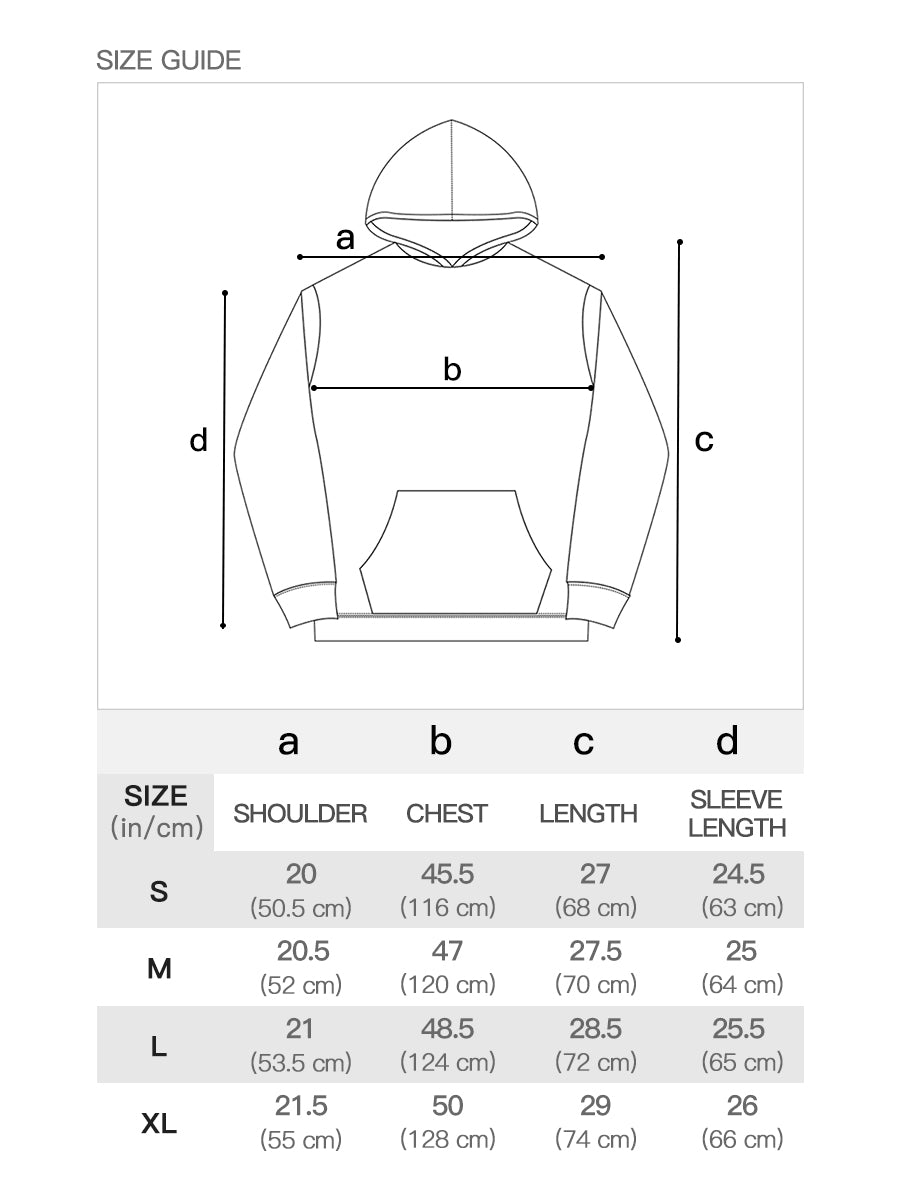 SIZE GUIDE

a
b
d
c

|  | a | b | c | d |
|---|---|---|---|---|
| SIZE (in/cm) | SHOULDER | CHEST | LENGTH | SLEEVE LENGTH |
| S | 20 (50.5 cm) | 45.5 (116 cm) | 27 (68 cm) | 24.5 (63 cm) |
| M | 20.5 (52 cm) | 47 (120 cm) | 27.5 (70 cm) | 25 (64 cm) |
| L | 21 (53.5 cm) | 48.5 (124 cm) | 28.5 (72 cm) | 25.5 (65 cm) |
| XL | 21.5 (55 cm) | 50 (128 cm) | 29 (74 cm) | 26 (66 cm) |